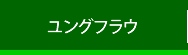 ユングフラウ